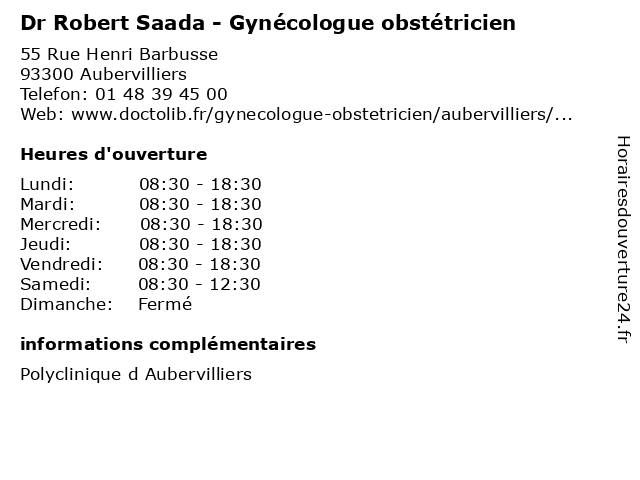 Dr Robert Saada - Gynécologue obstétricien

55 Rue Henri Barbusse
93300 Aubervilliers
Telefon: 01 48 39 45 00
Web: www.doctolib.fr/gynecologue-obstetricien/aubervilliers/...

Heures d'ouverture

| | |
|---|---|
| Lundi: | 08:30 - 18:30 |
| Mardi: | 08:30 - 18:30 |
| Mercredi: | 08:30 - 18:30 |
| Jeudi: | 08:30 - 18:30 |
| Vendredi: | 08:30 - 18:30 |
| Samedi: | 08:30 - 12:30 |
| Dimanche: | Fermé |

informations complémentaires

Polyclinique d Aubervilliers

Horairesdouverture24.fr